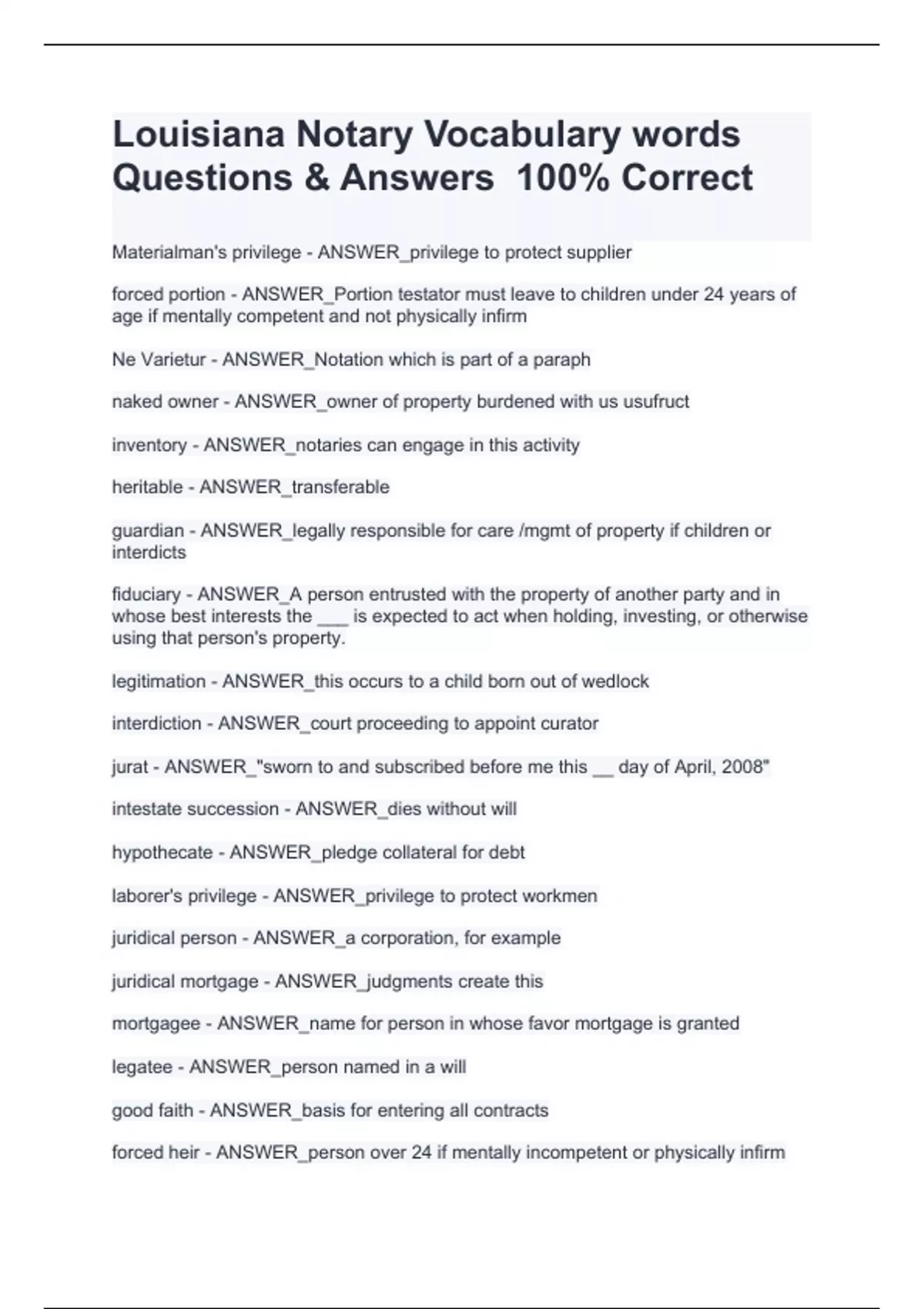 Louisiana Notary Vocabulary words Questions & Answers 100% Correct

Materialman's privilege - ANSWER_privilege to protect supplier

forced portion - ANSWER_Portion testator must leave to children under 24 years of age if mentally competent and not physically infirm

Ne Varietur - ANSWER_Notation which is part of a paraph

naked owner - ANSWER_owner of property burdened with us usufruct

inventory - ANSWER_notaries can engage in this activity

heritable - ANSWER_transferable

guardian - ANSWER_legally responsible for care /mgmt of property if children or interdicts

fiduciary - ANSWER_A person entrusted with the property of another party and in whose best interests the ___ is expected to act when holding, investing, or otherwise using that person's property.

legitimation - ANSWER_this occurs to a child born out of wedlock

interdiction - ANSWER_court proceeding to appoint curator

jurat - ANSWER_"sworn to and subscribed before me this __ day of April, 2008"

intestate succession - ANSWER_dies without will

hypothecate - ANSWER_pledge collateral for debt

laborer's privilege - ANSWER_privilege to protect workmen

juridical person - ANSWER_a corporation, for example

juridical mortgage - ANSWER_judgments create this

mortgagee - ANSWER_name for person in whose favor mortgage is granted

legatee - ANSWER_person named in a will

good faith - ANSWER_basis for entering all contracts

forced heir - ANSWER_person over 24 if mentally incompetent or physically infirm